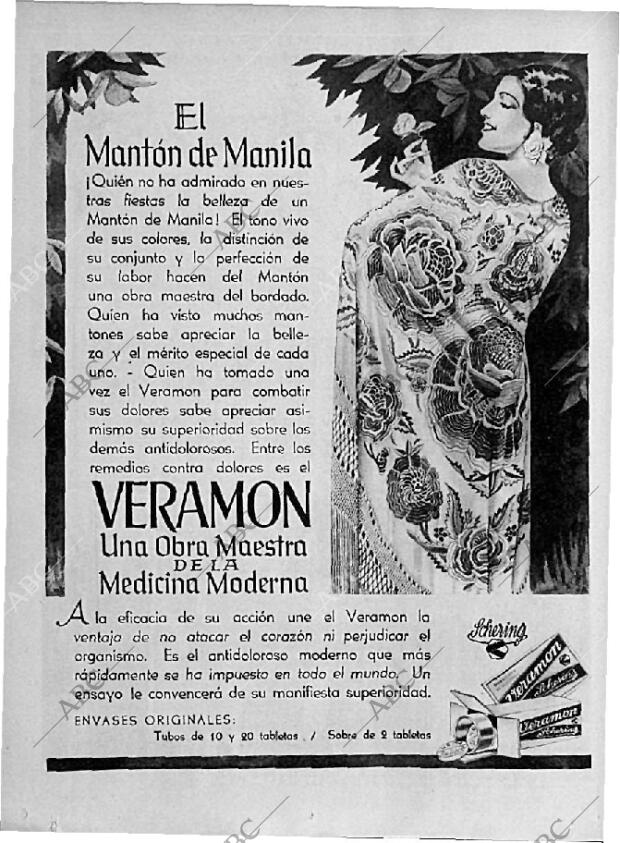 El
Mantón de Manila

¡Quién no ha admirado en nuestras fiestas la belleza de un Mantón de Manila! El tono vivo de sus colores, la distinción de su conjunto y la perfección de su labor hacen del Mantón una obra maestra del bordado. Quien ha visto muchos mantones sabe apreciar la belleza y el mérito especial de cada uno. - Quien ha tomado una vez el Veramon para combatir sus dolores sabe apreciar asimismo su superioridad sobre los demás antidolorosos. Entre los remedios contra dolores es el

VERAMON
Una Obra Maestra
DE LA
Medicina Moderna

A la eficacia de su acción une el Veramon la ventaja de no atacar el corazón ni perjudicar el organismo. Es el antidoloroso moderno que más rápidamente se ha impuesto en todo el mundo. Un ensayo le convencerá de su manifiesta superioridad.

ENVASES ORIGINALES:
Tubos de 10 y 20 tabletas / Sobre de 2 tabletas

Schering

Veramon Schering

Veramon Schering

ABC ABC ABC ABC ABC ABC ABC